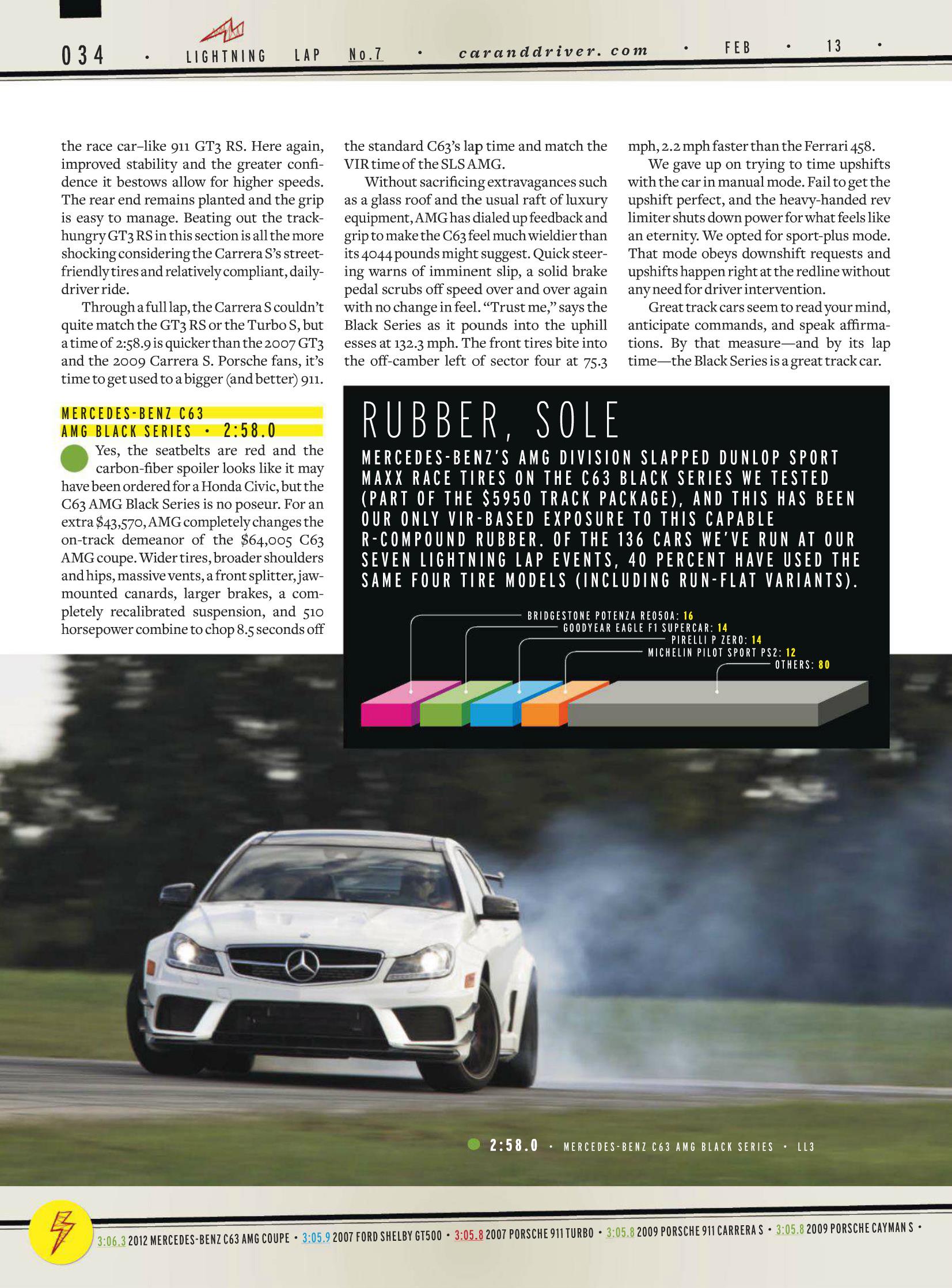 034 • LIGHTNING LAP No.7 • caranddriver.com • FEB • 13 •

the race car–like 911 GT3 RS. Here again, improved stability and the greater confidence it bestows allow for higher speeds. The rear end remains planted and the grip is easy to manage. Beating out the track-hungry GT3 RS in this section is all the more shocking considering the Carrera S's street-friendly tires and relatively compliant, daily-driver ride.

Through a full lap, the Carrera S couldn't quite match the GT3 RS or the Turbo S, but a time of 2:58.9 is quicker than the 2007 GT3 and the 2009 Carrera S. Porsche fans, it's time to get used to a bigger (and better) 911.

MERCEDES-BENZ C63 AMG BLACK SERIES • 2:58.0

Yes, the seatbelts are red and the carbon-fiber spoiler looks like it may have been ordered for a Honda Civic, but the C63 AMG Black Series is no poseur. For an extra $43,570, AMG completely changes the on-track demeanor of the $64,005 C63 AMG coupe. Wider tires, broader shoulders and hips, massive vents, a front splitter, jaw-mounted canards, larger brakes, a completely recalibrated suspension, and 510 horsepower combine to chop 8.5 seconds off the standard C63's lap time and match the VIR time of the SLS AMG.

Without sacrificing extravagances such as a glass roof and the usual raft of luxury equipment, AMG has dialed up feedback and grip to make the C63 feel much wieldier than its 4044 pounds might suggest. Quick steering warns of imminent slip, a solid brake pedal scrubs off speed over and over again with no change in feel. "Trust me," says the Black Series as it pounds into the uphill esses at 132.3 mph. The front tires bite into the off-camber left of sector four at 75.3 mph, 2.2 mph faster than the Ferrari 458.

We gave up on trying to time upshifts with the car in manual mode. Fail to get the upshift perfect, and the heavy-handed rev limiter shuts down power for what feels like an eternity. We opted for sport-plus mode. That mode obeys downshift requests and upshifts happen right at the redline without any need for driver intervention.

Great track cars seem to read your mind, anticipate commands, and speak affirmations. By that measure—and by its lap time—the Black Series is a great track car.

RUBBER, SOLE

MERCEDES-BENZ'S AMG DIVISION SLAPPED DUNLOP SPORT MAXX RACE TIRES ON THE C63 BLACK SERIES WE TESTED (PART OF THE $5950 TRACK PACKAGE), AND THIS HAS BEEN OUR ONLY VIR-BASED EXPOSURE TO THIS CAPABLE R-COMPOUND RUBBER. OF THE 136 CARS WE'VE RUN AT OUR SEVEN LIGHTNING LAP EVENTS, 40 PERCENT HAVE USED THE SAME FOUR TIRE MODELS (INCLUDING RUN-FLAT VARIANTS).

BRIDGESTONE POTENZA RE050A: 16
GOODYEAR EAGLE F1 SUPERCAR: 14
PIRELLI P ZERO: 14
MICHELIN PILOT SPORT PS2: 12
OTHERS: 80

2:58.0 • MERCEDES-BENZ C63 AMG BLACK SERIES • LL3

3:06.3 2012 MERCEDES-BENZ C63 AMG COUPE • 3:05.9 2007 FORD SHELBY GT500 • 3:05.8 2007 PORSCHE 911 TURBO • 3:05.8 2009 PORSCHE 911 CARRERA S • 3:05.8 2009 PORSCHE CAYMAN S •